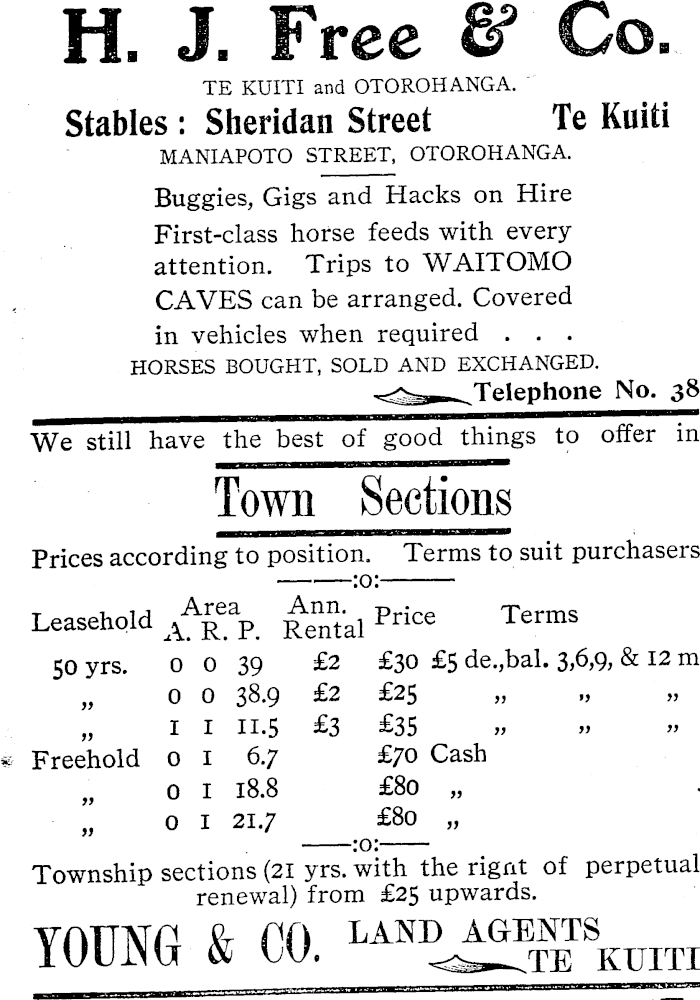 H. J. Free & Co.

TE KUITI and OTOROHANGA.

Stables : Sheridan Street Te Kuiti

MANIAPOTO STREET, OTOROHANGA.

Buggies, Gigs and Hacks on Hire First-class horse feeds with every attention. Trips to WAITOMO CAVES can be arranged. Covered in vehicles when required . . .

HORSES BOUGHT, SOLD AND EXCHANGED.

Telephone No. 38

We still have the best of good things to offer in

Town Sections

Prices according to position. Terms to suit purchasers

——:o:——

| Leasehold | Area A. R. P. | Ann. Rental | Price | Terms |
|---|---|---|---|---|
| 50 yrs. | 0 0 39 | £2 | £30 | £5 de.,bal. 3,6,9, & 12 m |
| „ | 0 0 38.9 | £2 | £25 | „ „ „ |
| „ | 1 1 11.5 | £3 | £35 | „ „ „ |
| Freehold | 0 1 6.7 | | £70 | Cash |
| „ | 0 1 18.8 | | £80 | „ |
| „ | 0 1 21.7 | | £80 | „ |

——:o:——

Township sections (21 yrs. with the rignt of perpetual renewal) from £25 upwards.

YOUNG & CO. LAND AGENTS TE KUITI